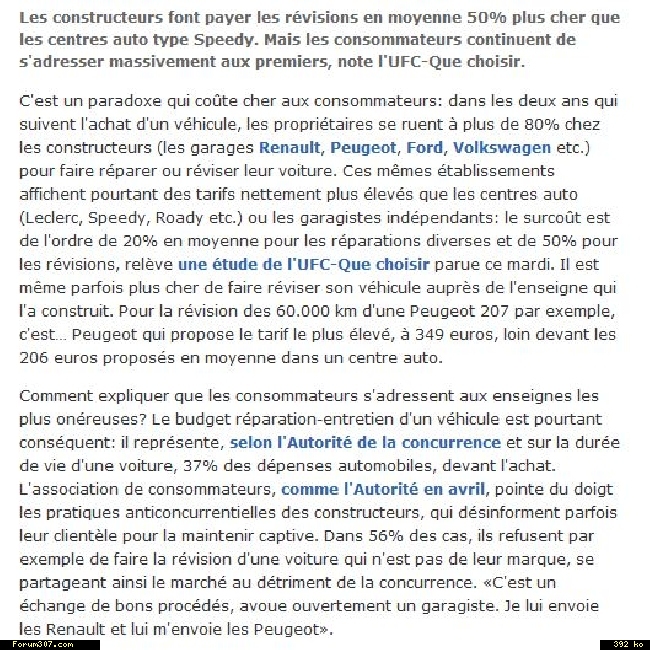 Les constructeurs font payer les révisions en moyenne 50% plus cher que les centres auto type Speedy. Mais les consommateurs continuent de s'adresser massivement aux premiers, note l'UFC-Que choisir.

C'est un paradoxe qui coûte cher aux consommateurs: dans les deux ans qui suivent l'achat d'un véhicule, les propriétaires se ruent à plus de 80% chez les constructeurs (les garages Renault, Peugeot, Ford, Volkswagen etc.) pour faire réparer ou réviser leur voiture. Ces mêmes établissements affichent pourtant des tarifs nettement plus élevés que les centres auto (Leclerc, Speedy, Roady etc.) ou les garagistes indépendants: le surcoût est de l'ordre de 20% en moyenne pour les réparations diverses et de 50% pour les révisions, relève une étude de l'UFC-Que choisir parue ce mardi. Il est même parfois plus cher de faire réviser son véhicule auprès de l'enseigne qui l'a construit. Pour la révision des 60.000 km d'une Peugeot 207 par exemple, c'est... Peugeot qui propose le tarif le plus élevé, à 349 euros, loin devant les 206 euros proposés en moyenne dans un centre auto.

Comment expliquer que les consommateurs s'adressent aux enseignes les plus onéreuses? Le budget réparation-entretien d'un véhicule est pourtant conséquent: il représente, selon l'Autorité de la concurrence et sur la durée de vie d'une voiture, 37% des dépenses automobiles, devant l'achat. L'association de consommateurs, comme l'Autorité en avril, pointe du doigt les pratiques anticoncurrentielles des constructeurs, qui désinforment parfois leur clientèle pour la maintenir captive. Dans 56% des cas, ils refusent par exemple de faire la révision d'une voiture qui n'est pas de leur marque, se partageant ainsi le marché au détriment de la concurrence. «C'est un échange de bons procédés, avoue ouvertement un garagiste. Je lui envoie les Renault et lui m'envoie les Peugeot».

Forum307.com
392 ko